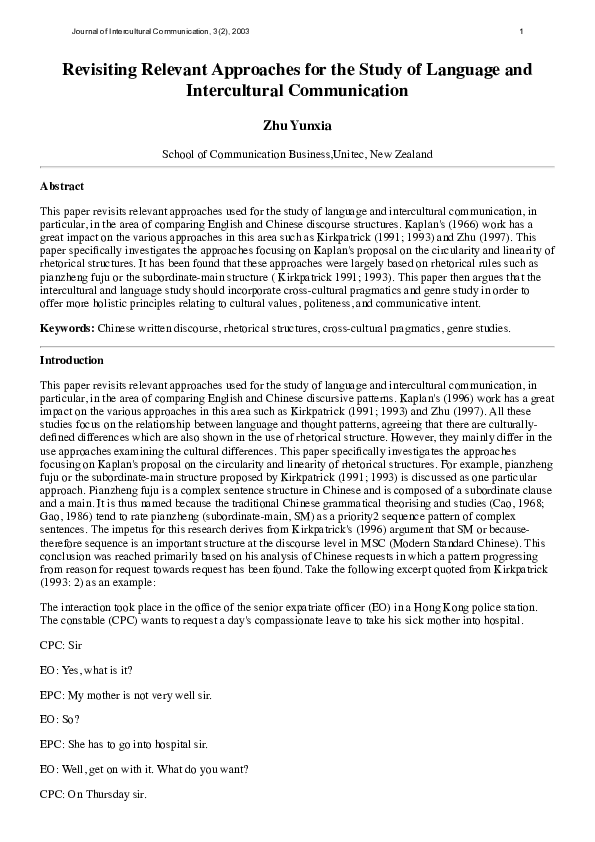 Journal of Intercultural Communication, 3(2), 2003

1

Revisiting Relevant Approaches for the Study of Language and Intercultural Communication

Zhu Yunxia

School of Communication Business,Unitec, New Zealand

Abstract

This paper revisits relevant approaches used for the study of language and intercultural communication, in particular, in the area of comparing English and Chinese discourse structures. Kaplan's (1966) work has a great impact on the various approaches in this area such as Kirkpatrick (1991; 1993) and Zhu (1997). This paper specifically investigates the approaches focusing on Kaplan's proposal on the circularity and linearity of rhetorical structures. It has been found that these approaches were largely based on rhetorical rules such as pianzheng fuju or the subordinate-main structure ( Kirkpatrick 1991; 1993). This paper then argues that the intercultural and language study should incorporate cross-cultural pragmatics and genre study in order to offer more holistic principles relating to cultural values, politeness, and communicative intent.

Keywords: Chinese written discourse, rhetorical structures, cross-cultural pragmatics, genre studies.

Introduction

This paper revisits relevant approaches used for the study of language and intercultural communication, in particular, in the area of comparing English and Chinese discursive patterns. Kaplan's (1996) work has a great impact on the various approaches in this area such as Kirkpatrick (1991; 1993) and Zhu (1997). All these studies focus on the relationship between language and thought patterns, agreeing that there are culturally-defined differences which are also shown in the use of rhetorical structure. However, they mainly differ in the use approaches examining the cultural differences. This paper specifically investigates the approaches focusing on Kaplan's proposal on the circularity and linearity of rhetorical structures. For example, pianzheng fuju or the subordinate-main structure proposed by Kirkpatrick (1991; 1993) is discussed as one particular approach. Pianzheng fuju is a complex sentence structure in Chinese and is composed of a subordinate clause and a main. It is thus named because the traditional Chinese grammatical theorising and studies (Cao, 1968; Gao, 1986) tend to rate pianzheng (subordinate-main, SM) as a priority2 sequence pattern of complex sentences. The impetus for this research derives from Kirkpatrick's (1996) argument that SM or because-therefore sequence is an important structure at the discourse level in MSC (Modern Standard Chinese). This conclusion was reached primarily based on his analysis of Chinese requests in which a pattern progressing from reason for request towards request has been found. Take the following excerpt quoted from Kirkpatrick (1993: 2) as an example:

The interaction took place in the office of the senior expatriate officer (EO) in a Hong Kong police station. The constable (CPC) wants to request a day's compassionate leave to take his sick mother into hospital.

CPC: Sir

EO: Yes, what is it?

EPC: My mother is not very well sir.

EO: So?

EPC: She has to go into hospital sir.

EO: Well, get on with it. What do you want?

CPC: On Thursday sir.